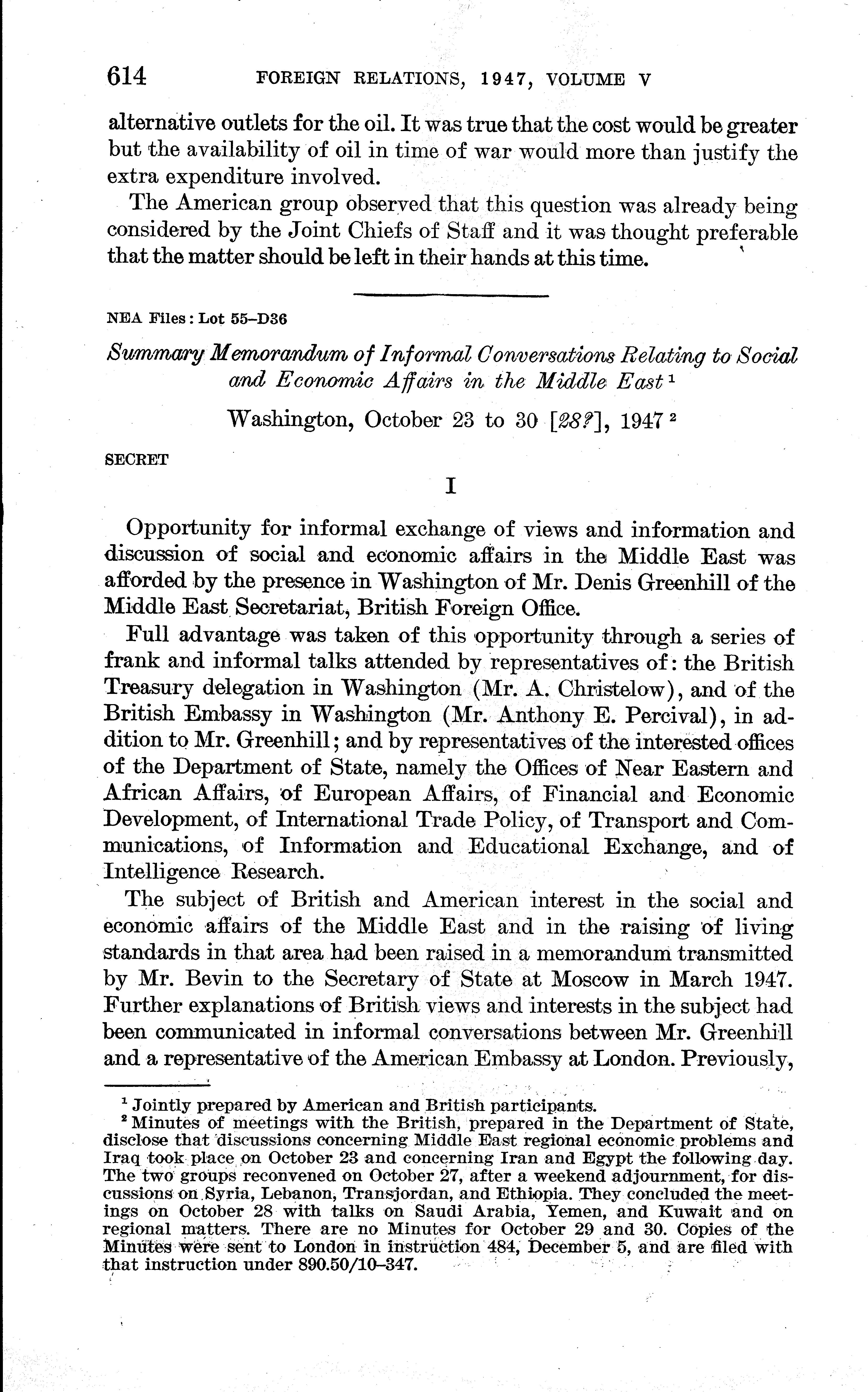 614 FOREIGN RELATIONS, 1947, VOLUME V

alternative outlets for the oil. It was true that the cost would be greater but the availability of oil in time of war would more than justify the extra expenditure involved.

The American group observed that this question was already being considered by the Joint Chiefs of Staff and it was thought preferable that the matter should be left in their hands at this time.

NEA Files: Lot 55–D36

Summary Memorandum of Informal Conversations Relating to Social and Economic Affairs in the Middle East $^1$

Washington, October 23 to 30 [28?], 1947 $^2$

SECRET

I

Opportunity for informal exchange of views and information and discussion of social and economic affairs in the Middle East was afforded by the presence in Washington of Mr. Denis Greenhill of the Middle East Secretariat, British Foreign Office.

Full advantage was taken of this opportunity through a series of frank and informal talks attended by representatives of: the British Treasury delegation in Washington (Mr. A. Christelow), and of the British Embassy in Washington (Mr. Anthony E. Percival), in addition to Mr. Greenhill; and by representatives of the interested offices of the Department of State, namely the Offices of Near Eastern and African Affairs, of European Affairs, of Financial and Economic Development, of International Trade Policy, of Transport and Communications, of Information and Educational Exchange, and of Intelligence Research.

The subject of British and American interest in the social and economic affairs of the Middle East and in the raising of living standards in that area had been raised in a memorandum transmitted by Mr. Bevin to the Secretary of State at Moscow in March 1947. Further explanations of British views and interests in the subject had been communicated in informal conversations between Mr. Greenhill and a representative of the American Embassy at London. Previously,

$^1$ Jointly prepared by American and British participants.
$^2$ Minutes of meetings with the British, prepared in the Department of State, disclose that discussions concerning Middle East regional economic problems and Iraq took place on October 23 and concerning Iran and Egypt the following day. The two groups reconvened on October 27, after a weekend adjournment, for discussions on Syria, Lebanon, Transjordan, and Ethiopia. They concluded the meetings on October 28 with talks on Saudi Arabia, Yemen, and Kuwait and on regional matters. There are no Minutes for October 29 and 30. Copies of the Minutes were sent to London in instruction 484, December 5, and are filed with that instruction under 890.50/10–347.